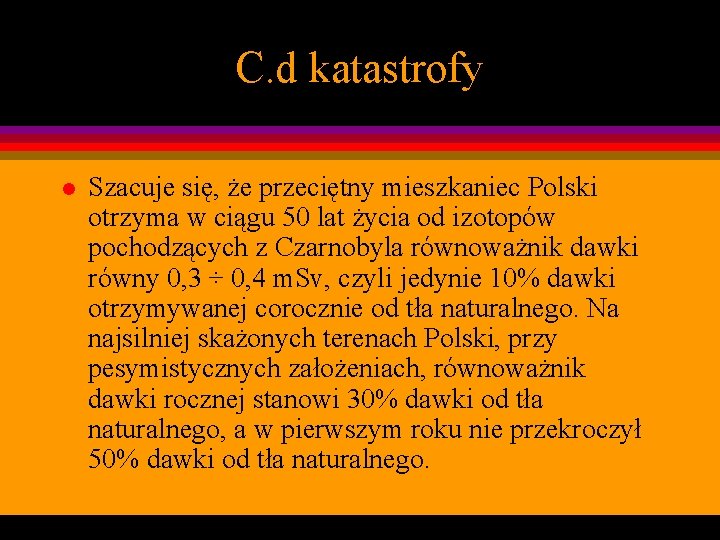 C.d katastrofy

Szacuje się, że przeciętny mieszkaniec Polski otrzyma w ciągu 50 lat życia od izotopów pochodzących z Czarnobyla równoważnik dawki równy 0,3 ÷ 0,4 mSv, czyli jedynie 10% dawki otrzymywanej corocznie od tła naturalnego. Na najsilniej skażonych terenach Polski, przy pesymistycznych założeniach, równoważnik dawki rocznej stanowi 30% dawki od tła naturalnego, a w pierwszym roku nie przekroczył 50% dawki od tła naturalnego.